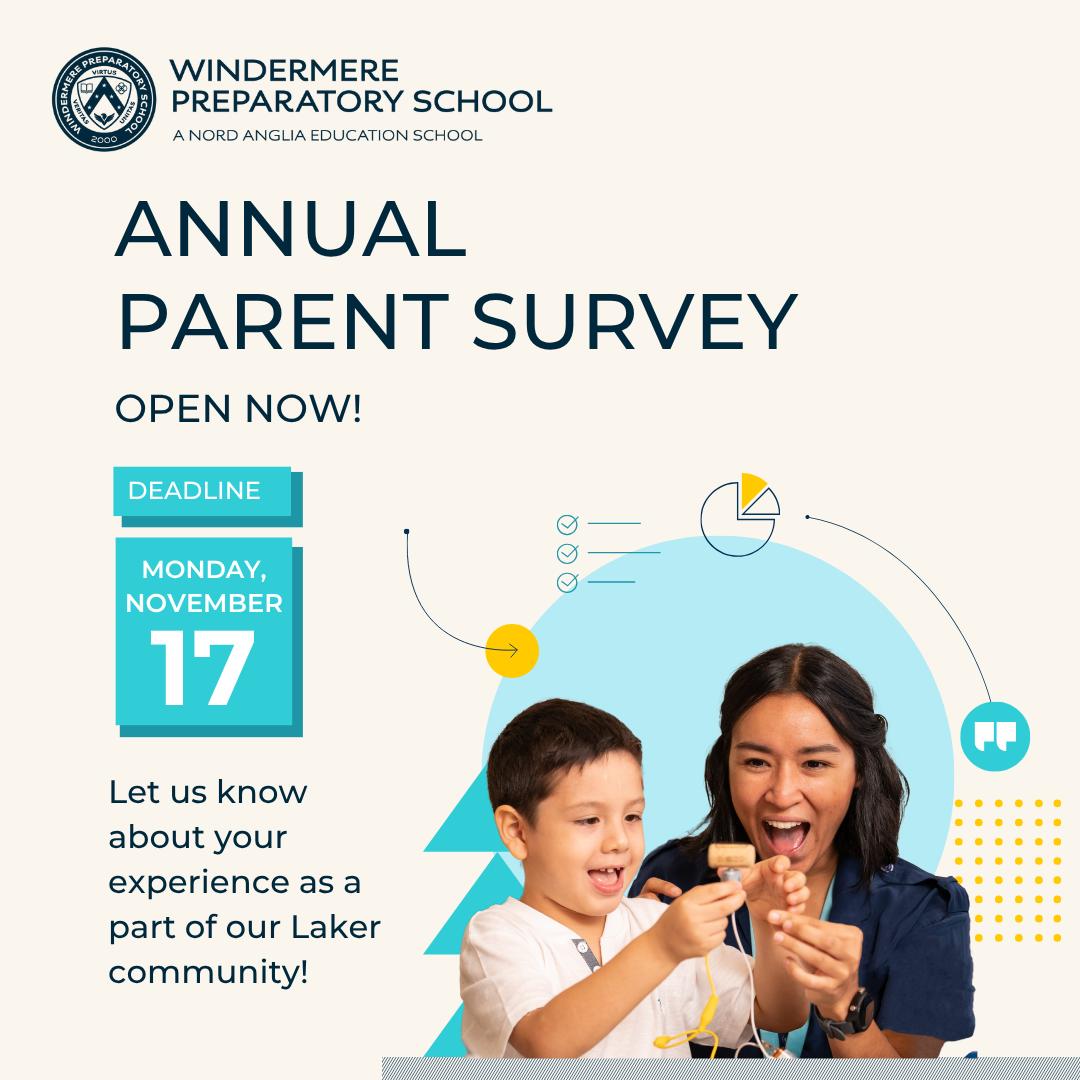 WINDERMERE PREPARATORY SCHOOL
VIRTUS VERITAS UNITAS 2000

WINDERMERE
PREPARATORY SCHOOL
A NORD ANGLIA EDUCATION SCHOOL

ANNUAL
PARENT SURVEY

OPEN NOW!

DEADLINE

MONDAY,
NOVEMBER
17

Let us know about your experience as a part of our Laker community!